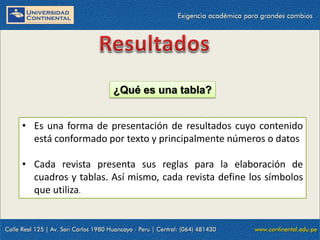 UNIVERSIDAD CONTINENTAL

Exigencia académica para grandes cambios

Resultados

¿Qué es una tabla?

• Es una forma de presentación de resultados cuyo contenido está conformado por texto y principalmente números o datos

• Cada revista presenta sus reglas para la elaboración de cuadros y tablas. Así mismo, cada revista define los símbolos que utiliza.

Calle Real 125 | Av. San Carlos 1980 Huancayo - Peru | Central: (064) 481430

www.continental.edu.pe